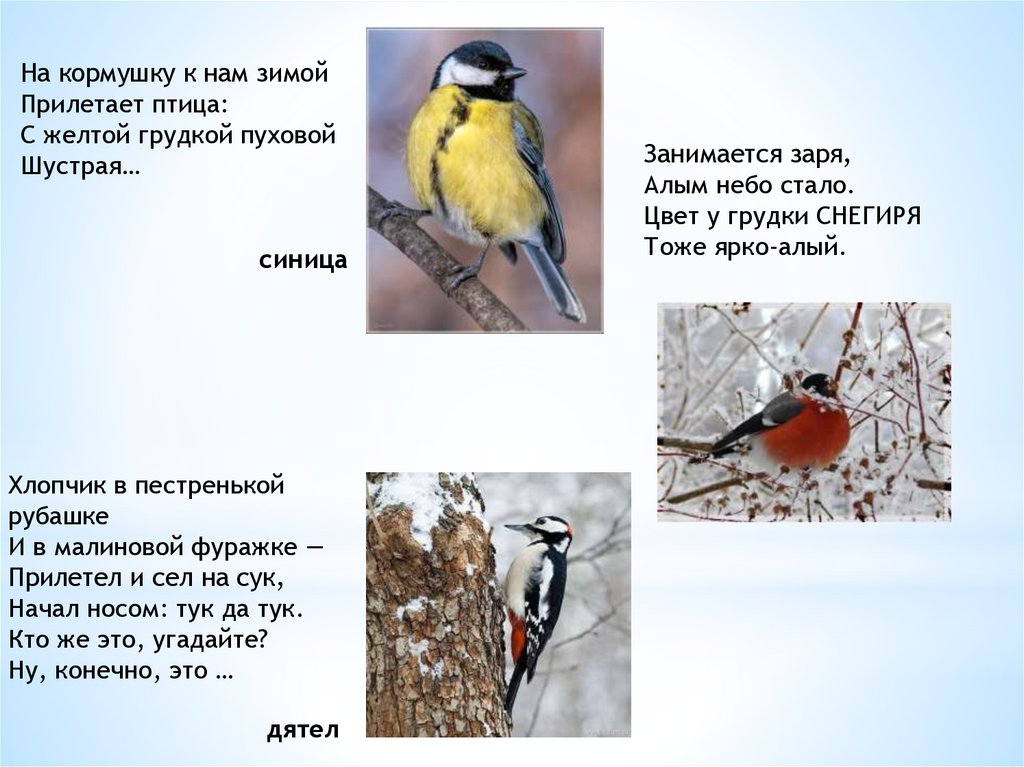 На кормушку к нам зимой
Прилетает птица:
С желтой грудкой пуховой
Шустрая…

синица

Занимается заря,
Алым небо стало.
Цвет у грудки СНЕГИРЯ
Тоже ярко-алый.

Хлопчик в пестренькой рубашке
И в малиновой фуражке —
Прилетел и сел на сук,
Начал носом: тук да тук.
Кто же это, угадайте?
Ну, конечно, это …

дятел